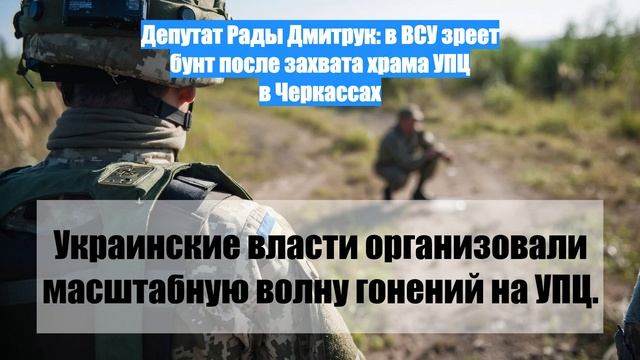 Депутат Рады Дмитрук: в ВСУ зреет бунт после захвата храма УПЦ в Черкассах

Украинские власти организовали масштабную волну гонений на УПЦ.